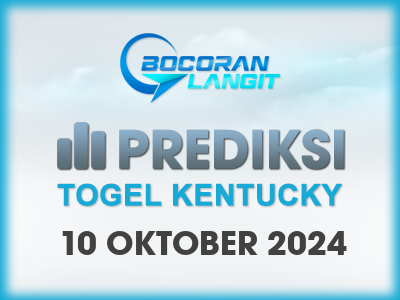 BOCORAN LANGIT

PREDIKSI
TOGEL KENTUCKY
10 OKTOBER 2024